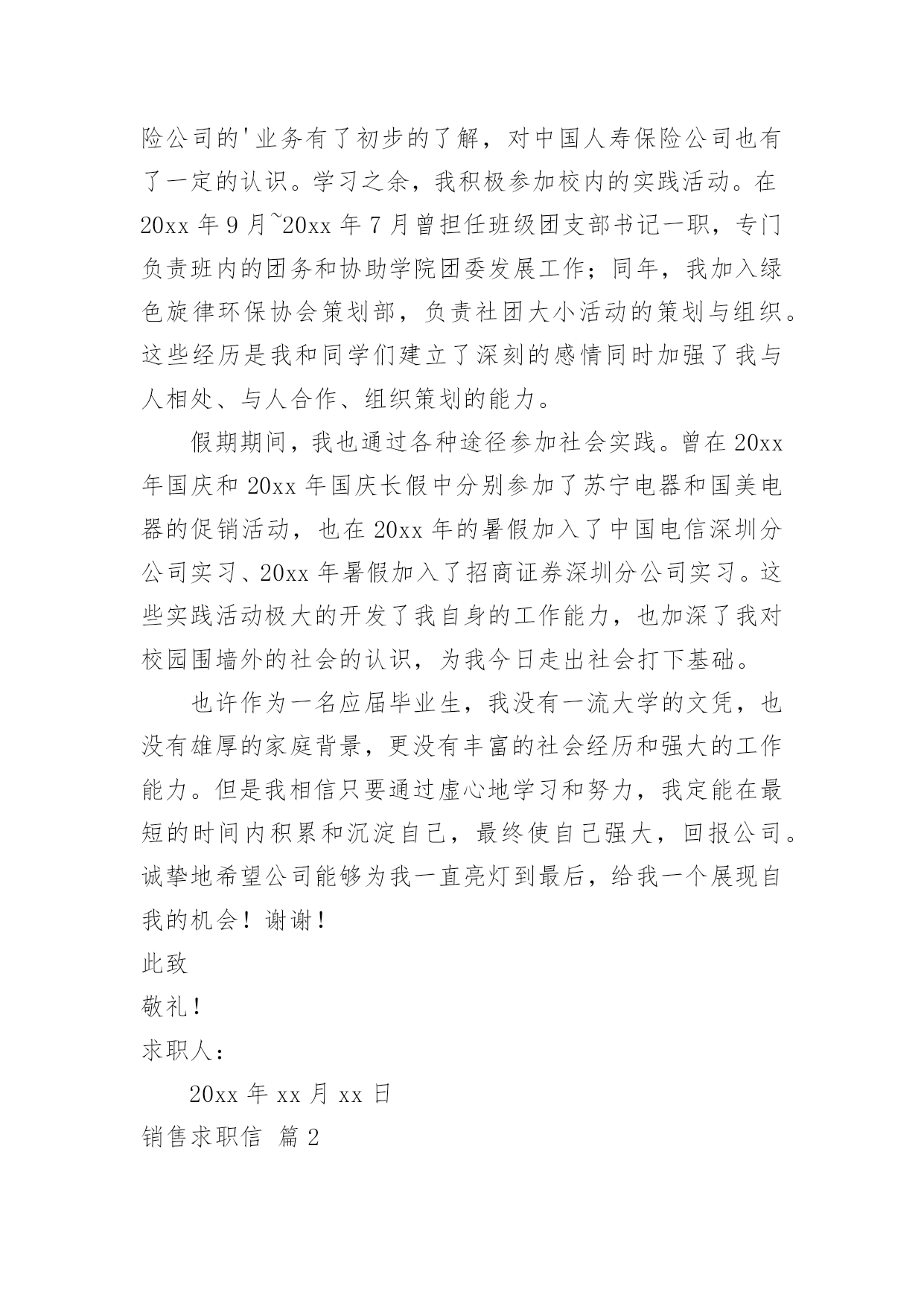 险公司的'业务有了初步的了解，对中国人寿保险公司也有了一定的认识。学习之余，我积极参加校内的实践活动。在20xx年9月~20xx年7月曾担任班级团支部书记一职，专门负责班内的团务和协助学院团委发展工作；同年，我加入绿色旋律环保协会策划部，负责社团大小活动的策划与组织。这些经历是我和同学们建立了深刻的感情同时加强了我与人相处、与人合作、组织策划的能力。

假期期间，我也通过各种途径参加社会实践。曾在20xx年国庆和20xx年国庆长假中分别参加了苏宁电器和国美电器的促销活动，也在20xx年的暑假加入了中国电信深圳分公司实习、20xx年暑假加入了招商证券深圳分公司实习。这些实践活动极大的开发了我自身的工作能力，也加深了我对校园围墙外的社会的认识，为我今日走出社会打下基础。

也许作为一名应届毕业生，我没有一流大学的文凭，也没有雄厚的家庭背景，更没有丰富的社会经历和强大的工作能力。但是我相信只要通过虚心地学习和努力，我定能在最短的时间内积累和沉淀自己，最终使自己强大，回报公司。诚挚地希望公司能够为我一直亮灯到最后，给我一个展现自我的机会！谢谢！

此致

敬礼！

求职人：

20xx年xx月xx日

销售求职信 篇2